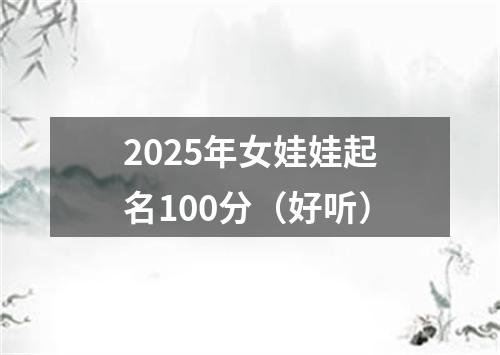 2025年女娃娃起名100分（好听）